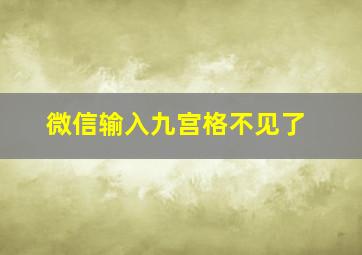 微信输入九宫格不见了